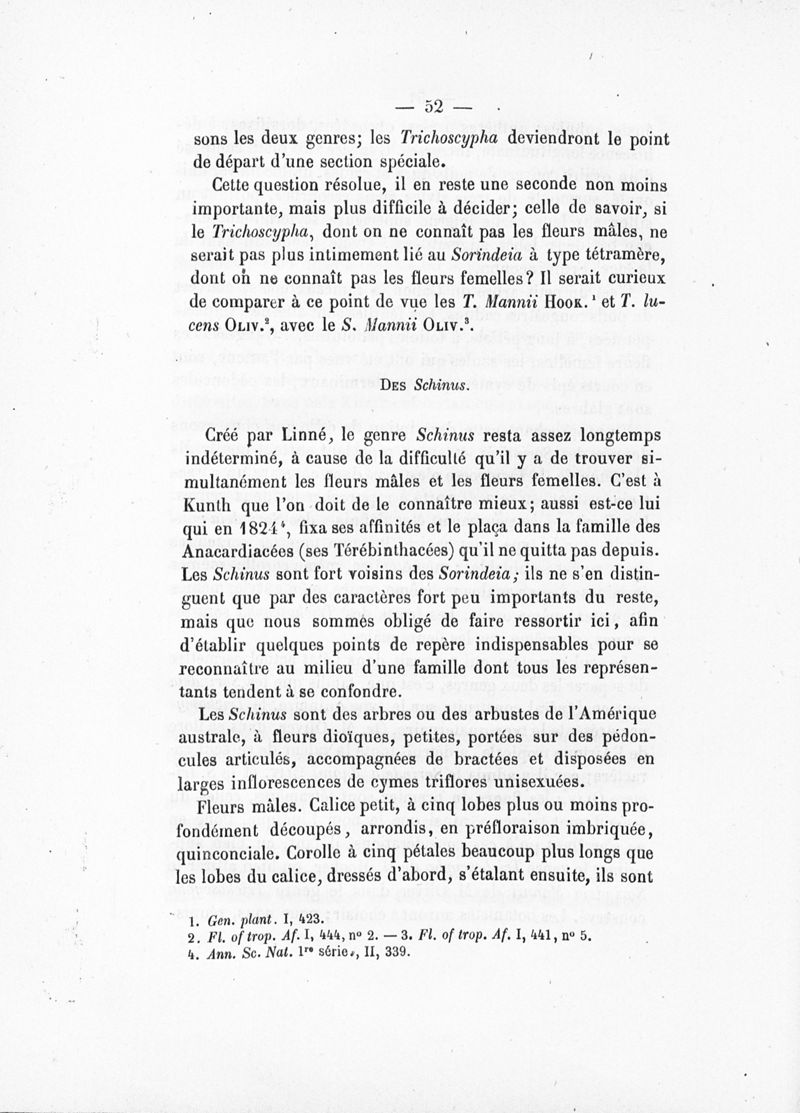 — 52 —

sons les deux genres; les Trichoscypha deviendront le point de départ d'une section spéciale.

Cette question résolue, il en reste une seconde non moins importante, mais plus difficile à décider; celle de savoir, si le Trichoscypha, dont on ne connaît pas les fleurs mâles, ne serait pas plus intimement lié au Sorindeia à type tétramère, dont on ne connaît pas les fleurs femelles? Il serait curieux de comparer à ce point de vue les T. Mannii Hook.$^1$ et T. lucens Oliv.$^2$, avec le S. Mannii Oliv.$^3$.

Des Schinus.

Créé par Linné, le genre Schinus resta assez longtemps indéterminé, à cause de la difficulté qu'il y a de trouver simultanément les fleurs mâles et les fleurs femelles. C'est à Kunth que l'on doit de le connaître mieux; aussi est-ce lui qui en 1824$^4$, fixa ses affinités et le plaça dans la famille des Anacardiacées (ses Térébinthacées) qu'il ne quitta pas depuis. Les Schinus sont fort voisins des Sorindeia; ils ne s'en distinguent que par des caractères fort peu importants du reste, mais que nous sommes obligé de faire ressortir ici, afin d'établir quelques points de repère indispensables pour se reconnaître au milieu d'une famille dont tous les représentants tendent à se confondre.

Les Schinus sont des arbres ou des arbustes de l'Amérique australe, à fleurs dioïques, petites, portées sur des pédoncules articulés, accompagnées de bractées et disposées en larges inflorescences de cymes triflores unisexuées.

Fleurs mâles. Calice petit, à cinq lobes plus ou moins profondément découpés, arrondis, en préfloraison imbriquée, quinconciale. Corolle à cinq pétales beaucoup plus longs que les lobes du calice, dressés d'abord, s'étalant ensuite, ils sont

1. Gen. plant. I, 423.
2. Fl. of trop. Af. I, 444, n° 2. — 3. Fl. of trop. Af. I, 441, n° 5.
4. Ann. Sc. Nat. 1$^{re}$ série, II, 339.